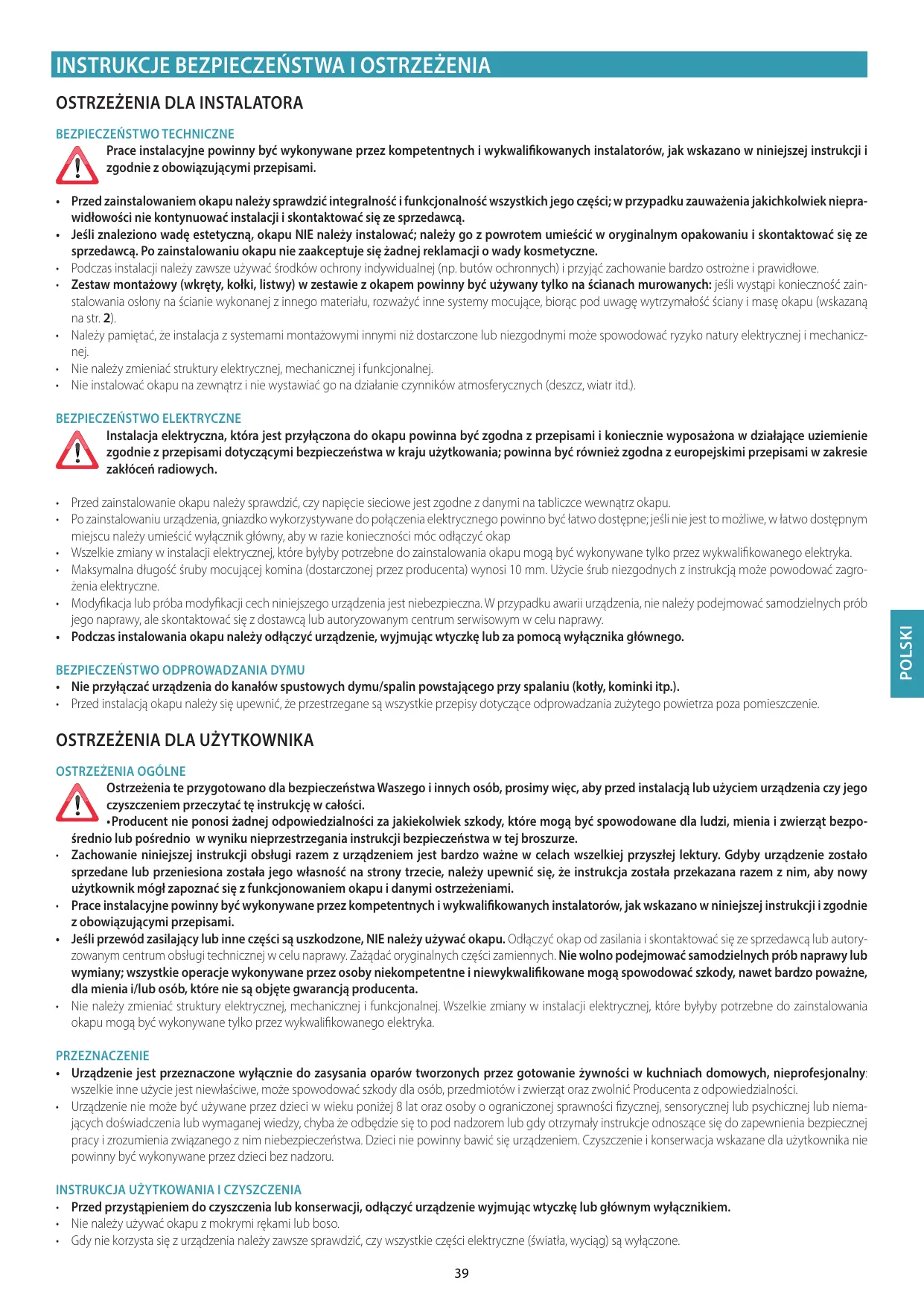 INSTRUKCJE BEZPIECZEŃSTWA I OSTRZEŻENIA

OSTRZEŻENIA DLA INSTALATORA

BEZPIECZEŃSTWO TECHNICZNE

Prace instalacyjne powinny być wykonywane przez kompetentnych i wykwalifikowanych instalatorów, jak wskazano w niniejszej instrukcji i zgodnie z obowiązującymi przepisami.

• Przed zainstalowaniem okapu należy sprawdzić integralność i funkcjonalność wszystkich jego części; w przypadku zauważenia jakichkolwiek nieprawidłowości nie kontynuować instalacji i skontaktować się ze sprzedawcą.
• Jeśli znaleziono wadę estetyczną, okapu NIE należy instalować; należy go z powrotem umieścić w oryginalnym opakowaniu i skontaktować się ze sprzedawcą. Po zainstalowaniu okapu nie zaakceptuje się żadnej reklamacji o wady kosmetyczne.
• Podczas instalacji należy zawsze używać środków ochrony indywidualnej (np. butów ochronnych) i przyjąć zachowanie bardzo ostrożne i prawidłowe.
• Zestaw montażowy (wkręty, kołki, listwy) w zestawie z okapem powinny być używany tylko na ścianach murowanych: jeśli wystąpi konieczność zainstalowania osłony na ścianie wykonanej z innego materiału, rozważyć inne systemy mocujące, biorąc pod uwagę wytrzymałość ściany i masę okapu (wskazaną na str. 2).
• Należy pamiętać, że instalacja z systemami montażowymi innymi niż dostarczone lub niezgodnymi może spowodować ryzyko natury elektrycznej i mechanicznej.
• Nie należy zmieniać struktury elektrycznej, mechanicznej i funkcjonalnej.
• Nie instalować okapu na zewnątrz i nie wystawiać go na działanie czynników atmosferycznych (deszcz, wiatr itd.).

BEZPIECZEŃSTWO ELEKTRYCZNE

Instalacja elektryczna, która jest przyłączona do okapu powinna być zgodna z przepisami i koniecznie wyposażona w działające uziemienie zgodnie z przepisami dotyczącymi bezpieczeństwa w kraju użytkowania; powinna być również zgodna z europejskimi przepisami w zakresie zakłóceń radiowych.

• Przed zainstalowanie okapu należy sprawdzić, czy napięcie sieciowe jest zgodne z danymi na tabliczce wewnątrz okapu.
• Po zainstalowaniu urządzenia, gniazdko wykorzystywane do połączenia elektrycznego powinno być łatwo dostępne; jeśli nie jest to możliwe, w łatwo dostępnym miejscu należy umieścić wyłącznik główny, aby w razie konieczności móc odłączyć okap
• Wszelkie zmiany w instalacji elektrycznej, które byłyby potrzebne do zainstalowania okapu mogą być wykonywane tylko przez wykwalifikowanego elektryka.
• Maksymalna długość śruby mocującej komina (dostarczonej przez producenta) wynosi 10 mm. Użycie śrub niezgodnych z instrukcją może powodować zagrożenia elektryczne.
• Modyfikacja lub próba modyfikacji cech niniejszego urządzenia jest niebezpieczna. W przypadku awarii urządzenia, nie należy podejmować samodzielnych prób jego naprawy, ale skontaktować się z dostawcą lub autoryzowanym centrum serwisowym w celu naprawy.
• Podczas instalowania okapu należy odłączyć urządzenie, wyjmując wtyczkę lub za pomocą wyłącznika głównego.

BEZPIECZEŃSTWO ODPROWADZANIA DYMU
• Nie przyłączać urządzenia do kanałów spustowych dymu/spalin powstającego przy spalaniu (kotły, kominki itp.).
• Przed instalacją okapu należy się upewnić, że przestrzegane są wszystkie przepisy dotyczące odprowadzania zużytego powietrza poza pomieszczenie.

OSTRZEŻENIA DLA UŻYTKOWNIKA

OSTRZEŻENIA OGÓLNE

Ostrzeżenia te przygotowano dla bezpieczeństwa Waszego i innych osób, prosimy więc, aby przed instalacją lub użyciem urządzenia czy jego czyszczeniem przeczytać tę instrukcję w całości.
•Producent nie ponosi żadnej odpowiedzialności za jakiekolwiek szkody, które mogą być spowodowane dla ludzi, mienia i zwierząt bezpośrednio lub pośrednio w wyniku nieprzestrzegania instrukcji bezpieczeństwa w tej broszurze.
• Zachowanie niniejszej instrukcji obsługi razem z urządzeniem jest bardzo ważne w celach wszelkiej przyszłej lektury. Gdyby urządzenie zostało sprzedane lub przeniesiona została jego własność na strony trzecie, należy upewnić się, że instrukcja została przekazana razem z nim, aby nowy użytkownik mógł zapoznać się z funkcjonowaniem okapu i danymi ostrzeżeniami.
• Prace instalacyjne powinny być wykonywane przez kompetentnych i wykwalifikowanych instalatorów, jak wskazano w niniejszej instrukcji i zgodnie z obowiązującymi przepisami.
• Jeśli przewód zasilający lub inne części są uszkodzone, NIE należy używać okapu. Odłączyć okap od zasilania i skontaktować się ze sprzedawcą lub autoryzowanym centrum obsługi technicznej w celu naprawy. Zażądać oryginalnych części zamiennych. Nie wolno podejmować samodzielnych prób naprawy lub wymiany; wszystkie operacje wykonywane przez osoby niekompetentne i niewykwalifikowane mogą spowodować szkody, nawet bardzo poważne, dla mienia i/lub osób, które nie są objęte gwarancją producenta.
• Nie należy zmieniać struktury elektrycznej, mechanicznej i funkcjonalnej. Wszelkie zmiany w instalacji elektrycznej, które byłyby potrzebne do zainstalowania okapu mogą być wykonywane tylko przez wykwalifikowanego elektryka.

PRZEZNACZENIE
• Urządzenie jest przeznaczone wyłącznie do zasysania oparów tworzonych przez gotowanie żywności w kuchniach domowych, nieprofesjonalny: wszelkie inne użycie jest niewłaściwe, może spowodować szkody dla osób, przedmiotów i zwierząt oraz zwolnić Producenta z odpowiedzialności.
• Urządzenie nie może być używane przez dzieci w wieku poniżej 8 lat oraz osoby o ograniczonej sprawności fizycznej, sensorycznej lub psychicznej lub niemających doświadczenia lub wymaganej wiedzy, chyba że odbędzie się to pod nadzorem lub gdy otrzymały instrukcje odnoszące się do zapewnienia bezpiecznej pracy i zrozumienia związanego z nim niebezpieczeństwa. Dzieci nie powinny bawić się urządzeniem. Czyszczenie i konserwacja wskazane dla użytkownika nie powinny być wykonywane przez dzieci bez nadzoru.

INSTRUKCJA UŻYTKOWANIA I CZYSZCZENIA
• Przed przystąpieniem do czyszczenia lub konserwacji, odłączyć urządzenie wyjmując wtyczkę lub głównym wyłącznikiem.
• Nie należy używać okapu z mokrymi rękami lub boso.
• Gdy nie korzysta się z urządzenia należy zawsze sprawdzić, czy wszystkie części elektryczne (światła, wyciąg) są wyłączone.

POLSKI

39